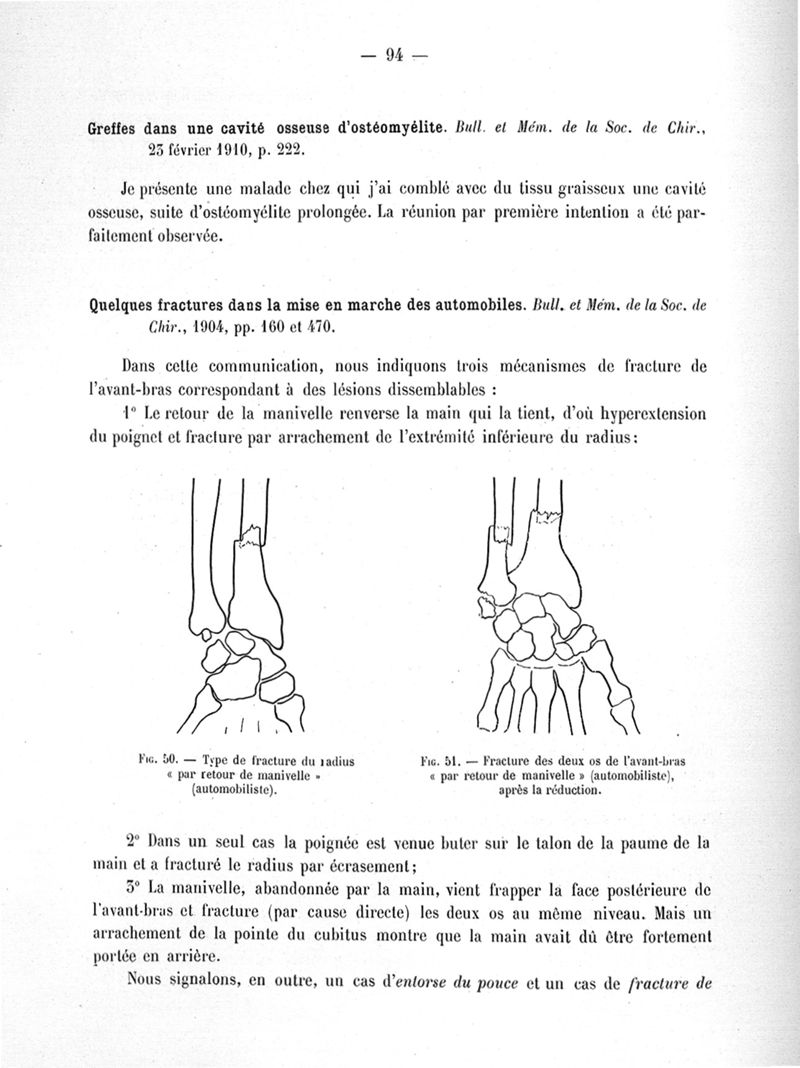 — 94 —

Greffes dans une cavité osseuse d'ostéomyélite. Bull. et Mém. de la Soc. de Chir., 23 février 1910, p. 222.

Je présente une malade chez qui j'ai comblé avec du tissu graisseux une cavité osseuse, suite d'ostéomyélite prolongée. La réunion par première intention a été parfaitement observée.

Quelques fractures dans la mise en marche des automobiles. Bull. et Mém. de la Soc. de Chir., 1904, pp. 160 et 470.

Dans cette communication, nous indiquons trois mécanismes de fracture de l'avant-bras correspondant à des lésions dissemblables :

1° Le retour de la manivelle renverse la main qui la tient, d'où hyperextension du poignet et fracture par arrachement de l'extrémité inférieure du radius;

Fig. 50. — Type de fracture du radius « par retour de manivelle » (automobiliste).

Fig. 51. — Fracture des deux os de l'avant-bras « par retour de manivelle » (automobiliste), après la réduction.

2° Dans un seul cas la poignée est venue buter sur le talon de la paume de la main et a fracturé le radius par écrasement;

3° La manivelle, abandonnée par la main, vient frapper la face postérieure de l'avant-bras et fracture (par cause directe) les deux os au même niveau. Mais un arrachement de la pointe du cubitus montre que la main avait dû être fortement portée en arrière.

Nous signalons, en outre, un cas d'entorse du pouce et un cas de fracture de